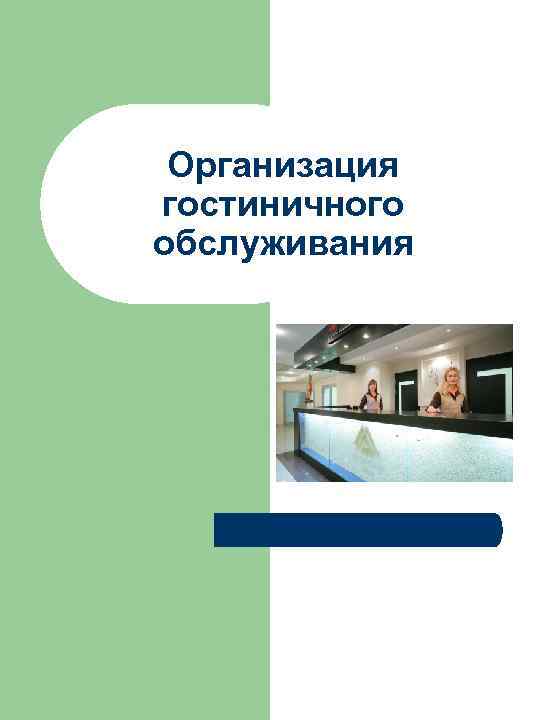 Организация гостиничного обслуживания